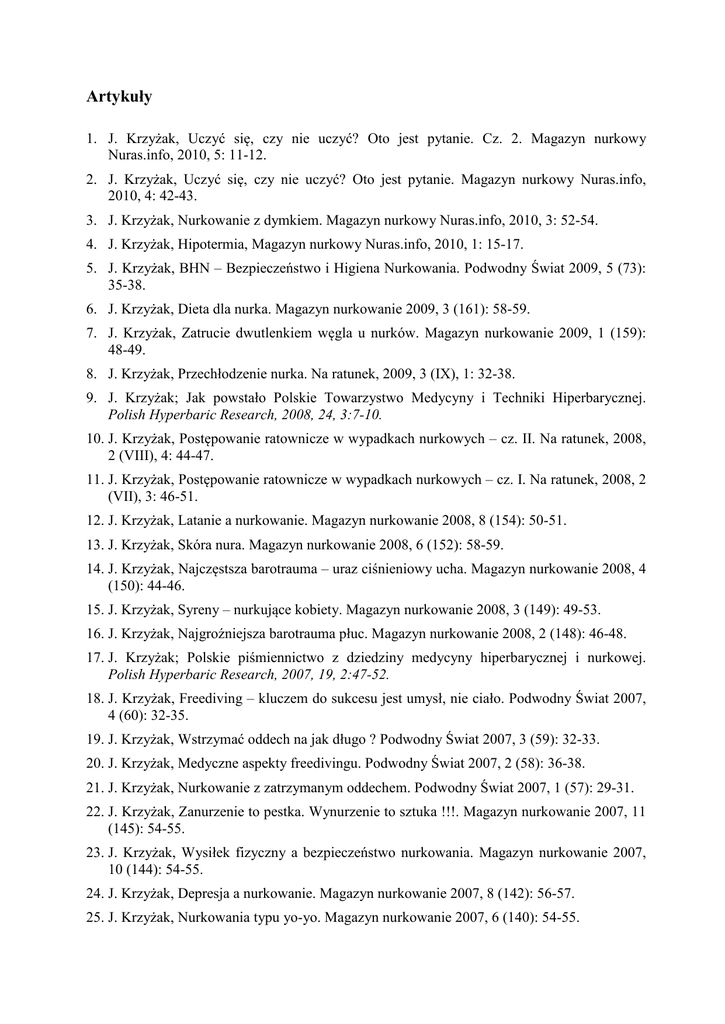 Artykuły

1. J. Krzyżak, Uczyć się, czy nie uczyć? Oto jest pytanie. Cz. 2. Magazyn nurkowy Nuras.info, 2010, 5: 11-12.
2. J. Krzyżak, Uczyć się, czy nie uczyć? Oto jest pytanie. Magazyn nurkowy Nuras.info, 2010, 4: 42-43.
3. J. Krzyżak, Nurkowanie z dymkiem. Magazyn nurkowy Nuras.info, 2010, 3: 52-54.
4. J. Krzyżak, Hipotermia, Magazyn nurkowy Nuras.info, 2010, 1: 15-17.
5. J. Krzyżak, BHN – Bezpieczeństwo i Higiena Nurkowania. Podwodny Świat 2009, 5 (73): 35-38.
6. J. Krzyżak, Dieta dla nurka. Magazyn nurkowanie 2009, 3 (161): 58-59.
7. J. Krzyżak, Zatrucie dwutlenkiem węgla u nurków. Magazyn nurkowanie 2009, 1 (159): 48-49.
8. J. Krzyżak, Przechłodzenie nurka. Na ratunek, 2009, 3 (IX), 1: 32-38.
9. J. Krzyżak; Jak powstało Polskie Towarzystwo Medycyny i Techniki Hiperbarycznej. Polish Hyperbaric Research, 2008, 24, 3:7-10.
10. J. Krzyżak, Postępowanie ratownicze w wypadkach nurkowych – cz. II. Na ratunek, 2008, 2 (VIII), 4: 44-47.
11. J. Krzyżak, Postępowanie ratownicze w wypadkach nurkowych – cz. I. Na ratunek, 2008, 2 (VII), 3: 46-51.
12. J. Krzyżak, Latanie a nurkowanie. Magazyn nurkowanie 2008, 8 (154): 50-51.
13. J. Krzyżak, Skóra nura. Magazyn nurkowanie 2008, 6 (152): 58-59.
14. J. Krzyżak, Najczęstsza barotrauma – uraz ciśnieniowy ucha. Magazyn nurkowanie 2008, 4 (150): 44-46.
15. J. Krzyżak, Syreny – nurkujące kobiety. Magazyn nurkowanie 2008, 3 (149): 49-53.
16. J. Krzyżak, Najgroźniejsza barotrauma płuc. Magazyn nurkowanie 2008, 2 (148): 46-48.
17. J. Krzyżak; Polskie piśmiennictwo z dziedziny medycyny hiperbarycznej i nurkowej. Polish Hyperbaric Research, 2007, 19, 2:47-52.
18. J. Krzyżak, Freediving – kluczem do sukcesu jest umysł, nie ciało. Podwodny Świat 2007, 4 (60): 32-35.
19. J. Krzyżak, Wstrzymać oddech na jak długo ? Podwodny Świat 2007, 3 (59): 32-33.
20. J. Krzyżak, Medyczne aspekty freedivingu. Podwodny Świat 2007, 2 (58): 36-38.
21. J. Krzyżak, Nurkowanie z zatrzymanym oddechem. Podwodny Świat 2007, 1 (57): 29-31.
22. J. Krzyżak, Zanurzenie to pestka. Wynurzenie to sztuka !!!. Magazyn nurkowanie 2007, 11 (145): 54-55.
23. J. Krzyżak, Wysiłek fizyczny a bezpieczeństwo nurkowania. Magazyn nurkowanie 2007, 10 (144): 54-55.
24. J. Krzyżak, Depresja a nurkowanie. Magazyn nurkowanie 2007, 8 (142): 56-57.
25. J. Krzyżak, Nurkowania typu yo-yo. Magazyn nurkowanie 2007, 6 (140): 54-55.